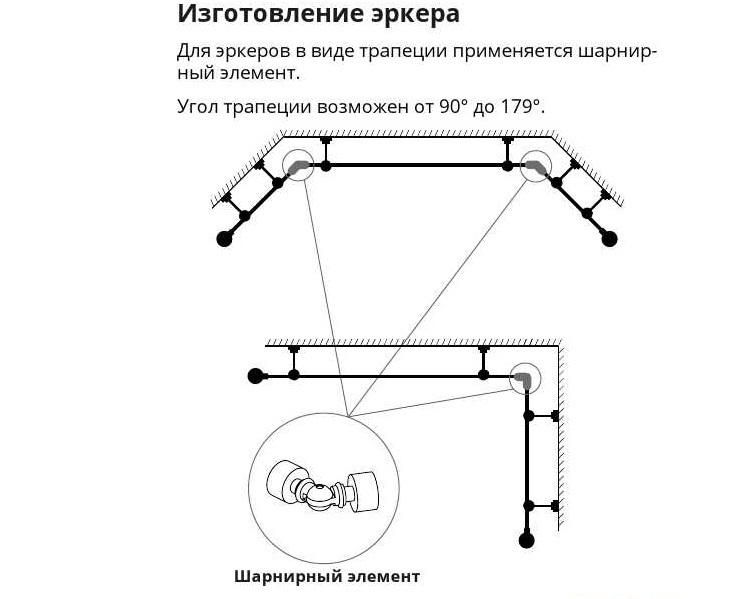 Изготовление эркера

Для эркеров в виде трапеции применяется шарнирный элемент.

Угол трапеции возможен от 90° до 179°.

Шарнирный элемент